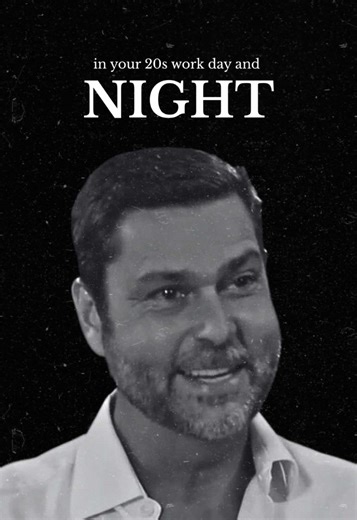 in your 20s work day and
NIGHT